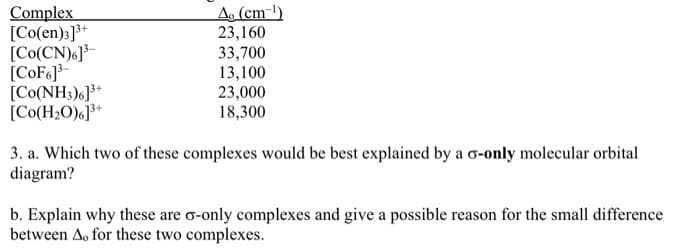 | Complex | $\Delta_o$ (cm$^{-1}$) |
|---|---|
| $[Co(en)_3]^{3+}$ | 23,160 |
| $[Co(CN)_6]^{3-}$ | 33,700 |
| $[CoF_6]^{3-}$ | 13,100 |
| $[Co(NH_3)_6]^{3+}$ | 23,000 |
| $[Co(H_2O)_6]^{3+}$ | 18,300 |

3. a. Which two of these complexes would be best explained by a σ-**only** molecular orbital diagram?

b. Explain why these are σ-only complexes and give a possible reason for the small difference between $\Delta_o$ for these two complexes.